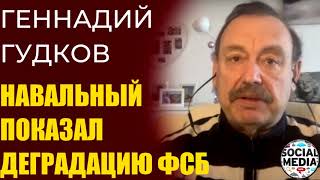 ГЕННАДИЙ ГУДКОВ

НАВАЛЬНЫЙ ПОКАЗАЛ ДЕГРАДАЦИЮ ФСБ

SOCIAL MEDIA